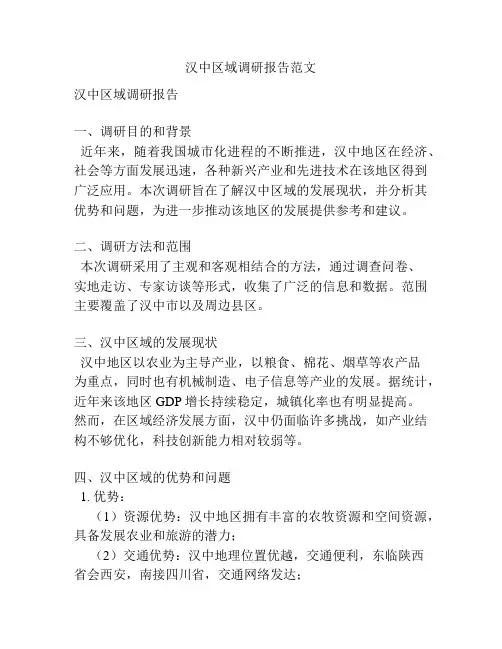 汉中区域调研报告范文

汉中区域调研报告

一、调研目的和背景
近年来，随着我国城市化进程的不断推进，汉中地区在经济、社会等方面发展迅速，各种新兴产业和先进技术在该地区得到广泛应用。本次调研旨在了解汉中区域的发展现状，并分析其优势和问题，为进一步推动该地区的发展提供参考和建议。

二、调研方法和范围
本次调研采用了主观和客观相结合的方法，通过调查问卷、实地走访、专家访谈等形式，收集了广泛的信息和数据。范围主要覆盖了汉中市以及周边县区。

三、汉中区域的发展现状
汉中地区以农业为主导产业，以粮食、棉花、烟草等农产品为重点，同时也有机械制造、电子信息等产业的发展。据统计，近年来该地区 GDP 增长持续稳定，城镇化率也有明显提高。然而，在区域经济发展方面，汉中仍面临许多挑战，如产业结构不够优化，科技创新能力相对较弱等。

四、汉中区域的优势和问题
1. 优势：
（1）资源优势：汉中地区拥有丰富的农牧资源和空间资源，具备发展农业和旅游的潜力；
（2）交通优势：汉中地理位置优越，交通便利，东临陕西省会西安，南接四川省，交通网络发达；